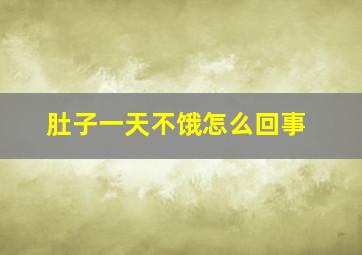 肚子一天不饿怎么回事